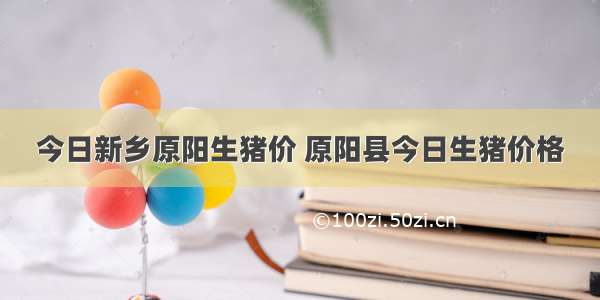 今日新乡原阳生猪价 原阳县今日生猪价格

©100zi.50zi.cn